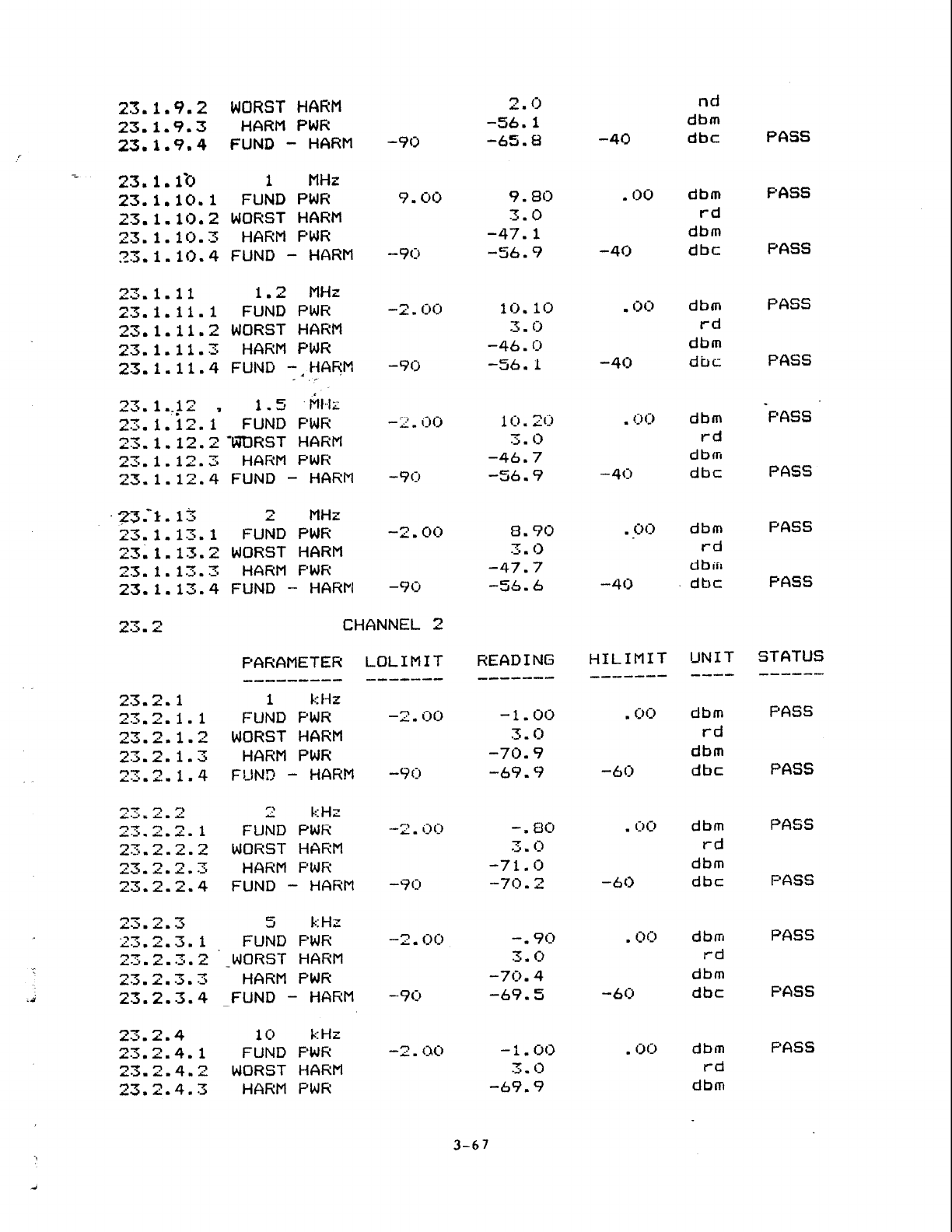 | | | | | | | |
|---|---|---|---|---|---|---|
| 23.1.9.2 | WORST HARM | | 2.0 | | nd | |
| 23.1.9.3 | HARM PWR | | -56.1 | | dbm | |
| 23.1.9.4 | FUND - HARM | -90 | -65.8 | -40 | dbc | PASS |
| 23.1.10 | 1 MHz | | | | | |
| 23.1.10.1 | FUND PWR | 9.00 | 9.80 | .00 | dbm | PASS |
| 23.1.10.2 | WORST HARM | | 3.0 | | rd | |
| 23.1.10.3 | HARM PWR | | -47.1 | | dbm | |
| 23.1.10.4 | FUND - HARM | -90 | -56.9 | -40 | dbc | PASS |
| 23.1.11 | 1.2 MHz | | | | | |
| 23.1.11.1 | FUND PWR | -2.00 | 10.10 | .00 | dbm | PASS |
| 23.1.11.2 | WORST HARM | | 3.0 | | rd | |
| 23.1.11.3 | HARM PWR | | -46.0 | | dbm | |
| 23.1.11.4 | FUND - HARM | -90 | -56.1 | -40 | dbc | PASS |
| 23.1.12 | 1.5 MHz | | | | | |
| 23.1.12.1 | FUND PWR | -2.00 | 10.20 | .00 | dbm | PASS |
| 23.1.12.2 | WORST HARM | | 3.0 | | rd | |
| 23.1.12.3 | HARM PWR | | -46.7 | | dbm | |
| 23.1.12.4 | FUND - HARM | -90 | -56.9 | -40 | dbc | PASS |
| 23.1.13 | 2 MHz | | | | | |
| 23.1.13.1 | FUND PWR | -2.00 | 8.90 | .00 | dbm | PASS |
| 23.1.13.2 | WORST HARM | | 3.0 | | rd | |
| 23.1.13.3 | HARM PWR | | -47.7 | | dbm | |
| 23.1.13.4 | FUND - HARM | -90 | -56.6 | -40 | dbc | PASS |

23.2 CHANNEL 2

| | PARAMETER | LOLIMIT | READING | HILIMIT | UNIT | STATUS |
|---|---|---|---|---|---|---|
| 23.2.1 | 1 kHz | | | | | |
| 23.2.1.1 | FUND PWR | -2.00 | -1.00 | .00 | dbm | PASS |
| 23.2.1.2 | WORST HARM | | 3.0 | | rd | |
| 23.2.1.3 | HARM PWR | | -70.9 | | dbm | |
| 23.2.1.4 | FUND - HARM | -90 | -69.9 | -60 | dbc | PASS |
| 23.2.2 | 2 kHz | | | | | |
| 23.2.2.1 | FUND PWR | -2.00 | -.80 | .00 | dbm | PASS |
| 23.2.2.2 | WORST HARM | | 3.0 | | rd | |
| 23.2.2.3 | HARM PWR | | -71.0 | | dbm | |
| 23.2.2.4 | FUND - HARM | -90 | -70.2 | -60 | dbc | PASS |
| 23.2.3 | 5 kHz | | | | | |
| 23.2.3.1 | FUND PWR | -2.00 | -.90 | .00 | dbm | PASS |
| 23.2.3.2 | WORST HARM | | 3.0 | | rd | |
| 23.2.3.3 | HARM PWR | | -70.4 | | dbm | |
| 23.2.3.4 | FUND - HARM | -90 | -69.5 | -60 | dbc | PASS |
| 23.2.4 | 10 kHz | | | | | |
| 23.2.4.1 | FUND PWR | -2.00 | -1.00 | .00 | dbm | PASS |
| 23.2.4.2 | WORST HARM | | 3.0 | | rd | |
| 23.2.4.3 | HARM PWR | | -69.9 | | dbm | |

3-67